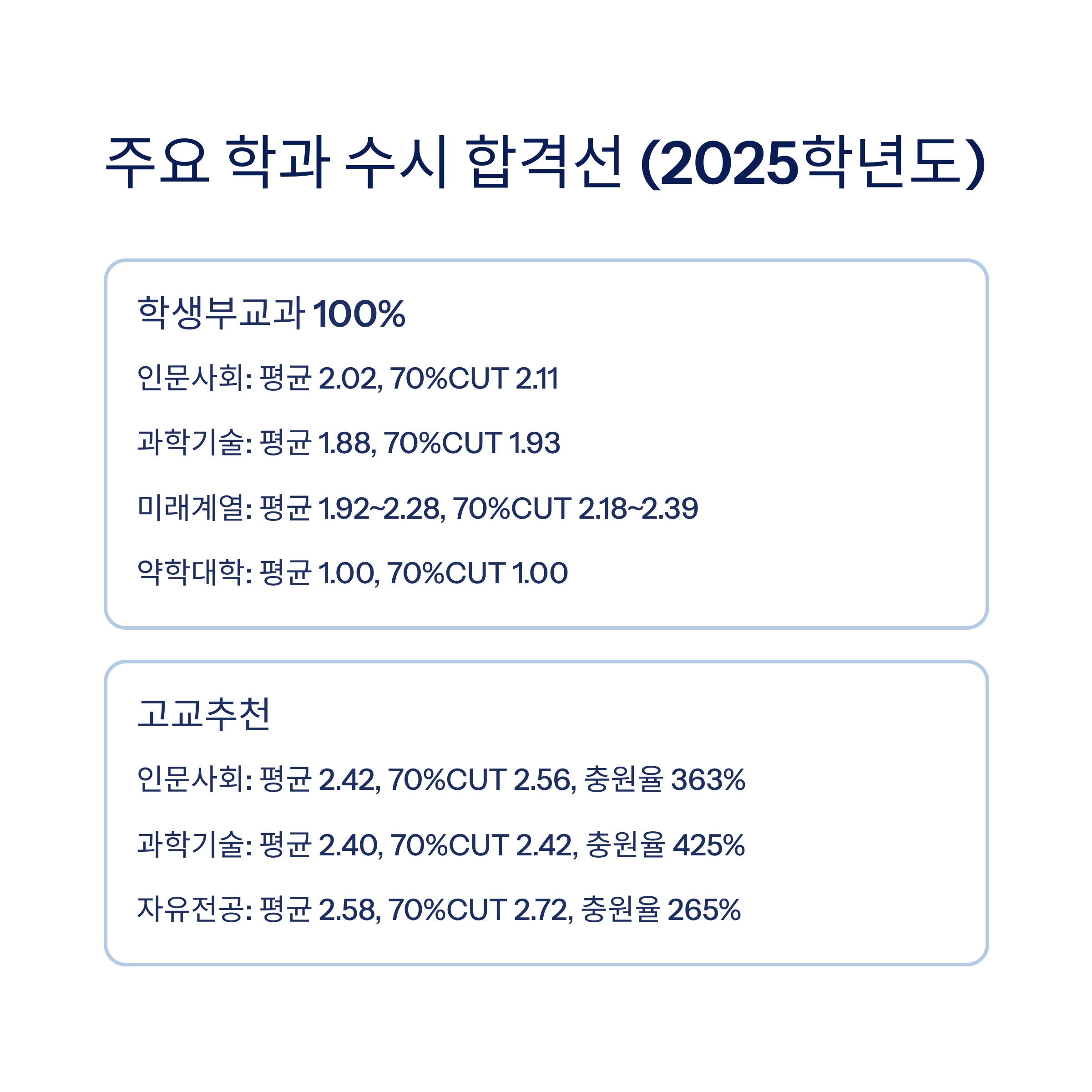 주요 학과 수시 합격선 (2025학년도)

학생부교과 100%

인문사회: 평균 2.02, 70%CUT 2.11

과학기술: 평균 1.88, 70%CUT 1.93

미래계열: 평균 1.92~2.28, 70%CUT 2.18~2.39

약학대학: 평균 1.00, 70%CUT 1.00

고교추천

인문사회: 평균 2.42, 70%CUT 2.56, 충원율 363%

과학기술: 평균 2.40, 70%CUT 2.42, 충원율 425%

자유전공: 평균 2.58, 70%CUT 2.72, 충원율 265%